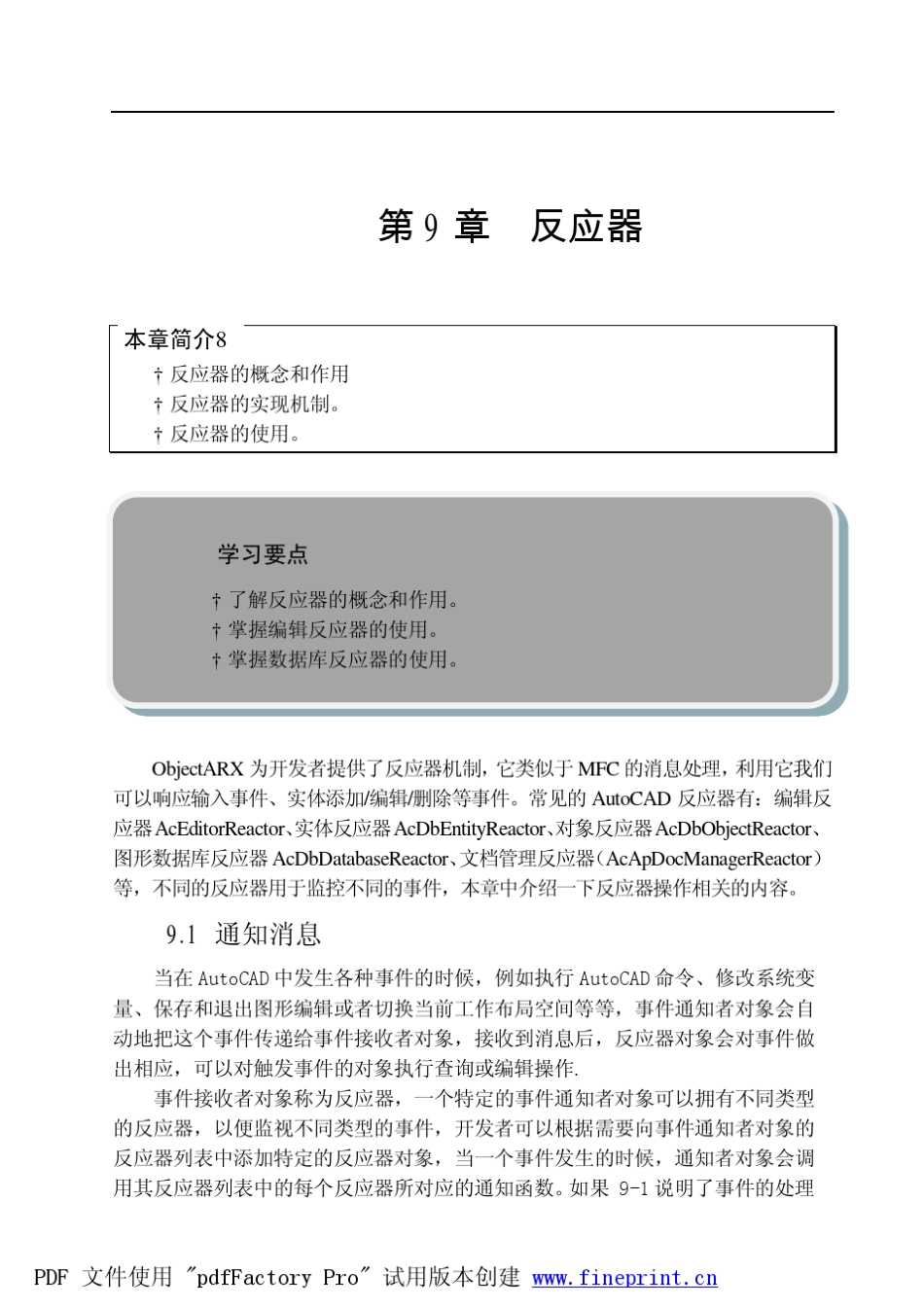 第 9 章　反应器

本章简介8

† 反应器的概念和作用
† 反应器的实现机制。
† 反应器的使用。

学习要点

† 了解反应器的概念和作用。
† 掌握编辑反应器的使用。
† 掌握数据库反应器的使用。

ObjectARX 为开发者提供了反应器机制，它类似于 MFC 的消息处理，利用它我们可以响应输入事件、实体添加/编辑/删除等事件。常见的 AutoCAD 反应器有：编辑反应器 AcEditorReactor、实体反应器 AcDbEntityReactor、对象反应器 AcDbObjectReactor、图形数据库反应器 AcDbDatabaseReactor、文档管理反应器（AcApDocManagerReactor）等，不同的反应器用于监控不同的事件，本章中介绍一下反应器操作相关的内容。

9.1　通知消息

当在 AutoCAD 中发生各种事件的时候，例如执行 AutoCAD 命令、修改系统变量、保存和退出图形编辑或者切换当前工作布局空间等等，事件通知者对象会自动地把这个事件传递给事件接收者对象，接收到消息后，反应器对象会对事件做出相应，可以对触发事件的对象执行查询或编辑操作.

事件接收者对象称为反应器，一个特定的事件通知者对象可以拥有不同类型的反应器，以便监视不同类型的事件，开发者可以根据需要向事件通知者对象的反应器列表中添加特定的反应器对象，当一个事件发生的时候，通知者对象会调用其反应器列表中的每个反应器所对应的通知函数。如果 9-1 说明了事件的处理

PDF 文件使用 "pdfFactory Pro" 试用版本创建 www.fineprint.cn